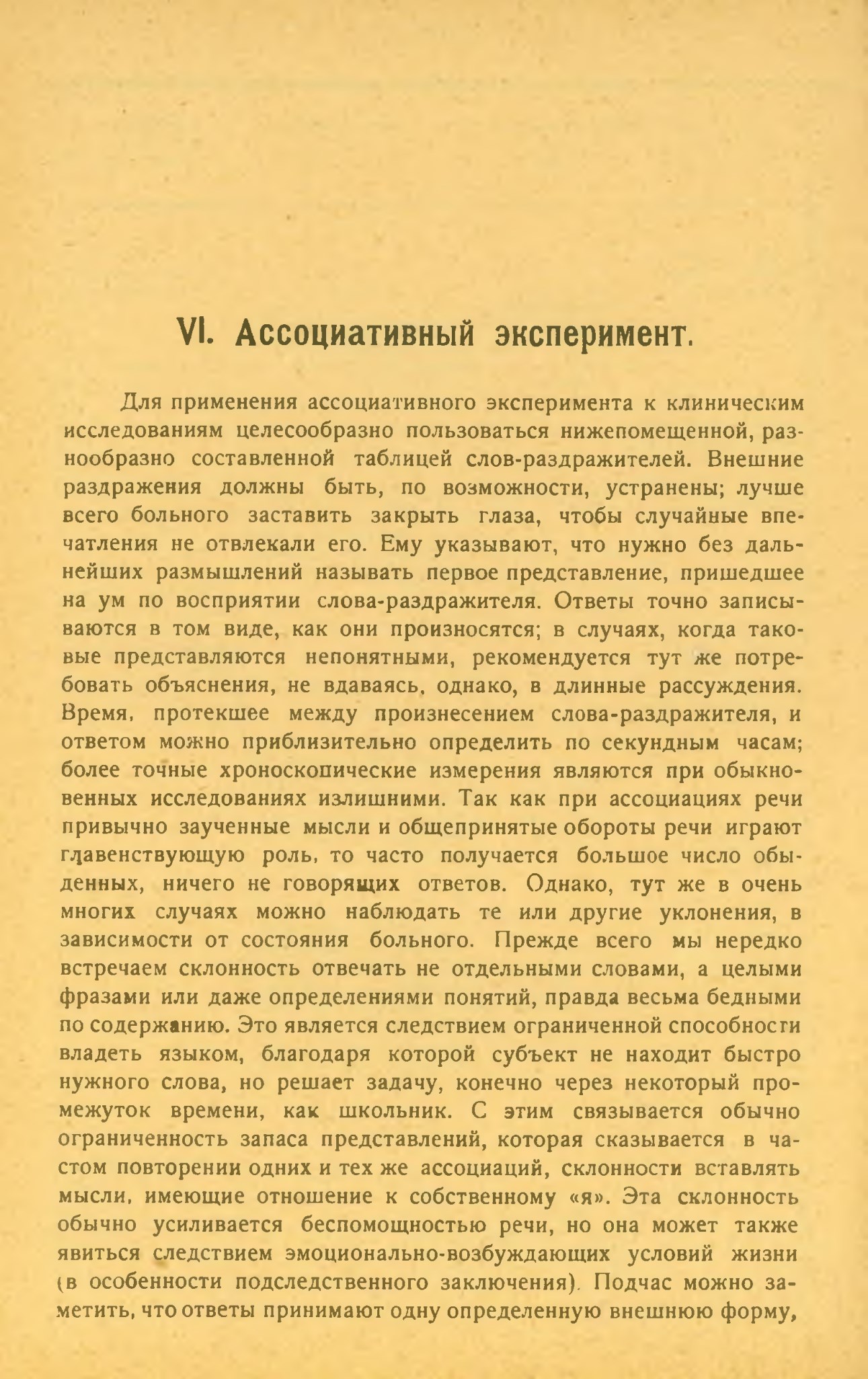 VI. Ассоциативный эксперимент.

Для применения ассоциативного эксперимента к клиническим исследованиям целесообразно пользоваться нижепомещенной, разнообразно составленной таблицей слов-раздражителей. Внешние раздражения должны быть, по возможности, устранены; лучше всего больного заставить закрыть глаза, чтобы случайные впечатления не отвлекали его. Ему указывают, что нужно без дальнейших размышлений называть первое представление, пришедшее на ум по восприятии слова-раздражителя. Ответы точно записываются в том виде, как они произносятся; в случаях, когда таковые представляются непонятными, рекомендуется тут же потребовать объяснения, не вдаваясь, однако, в длинные рассуждения. Время, протекшее между произнесением слова-раздражителя, и ответом можно приблизительно определить по секундным часам; более точные хроноскопические измерения являются при обыкновенных исследованиях излишними. Так как при ассоциациях речи привычно заученные мысли и общепринятые обороты речи играют главенствующую роль, то часто получается большое число обыденных, ничего не говорящих ответов. Однако, тут же в очень многих случаях можно наблюдать те или другие уклонения, в зависимости от состояния больного. Прежде всего мы нередко встречаем склонность отвечать не отдельными словами, а целыми фразами или даже определениями понятий, правда весьма бедными по содержанию. Это является следствием ограниченной способности владеть языком, благодаря которой субъект не находит быстро нужного слова, но решает задачу, конечно через некоторый промежуток времени, как школьник. С этим связывается обычно ограниченность запаса представлений, которая сказывается в частом повторении одних и тех же ассоциаций, склонности вставлять мысли, имеющие отношение к собственному «я». Эта склонность обычно усиливается беспомощностью речи, но она может также явиться следствием эмоционально-возбуждающих условий жизни (в особенности подследственного заключения). Подчас можно заметить, что ответы принимают одну определенную внешнюю форму,